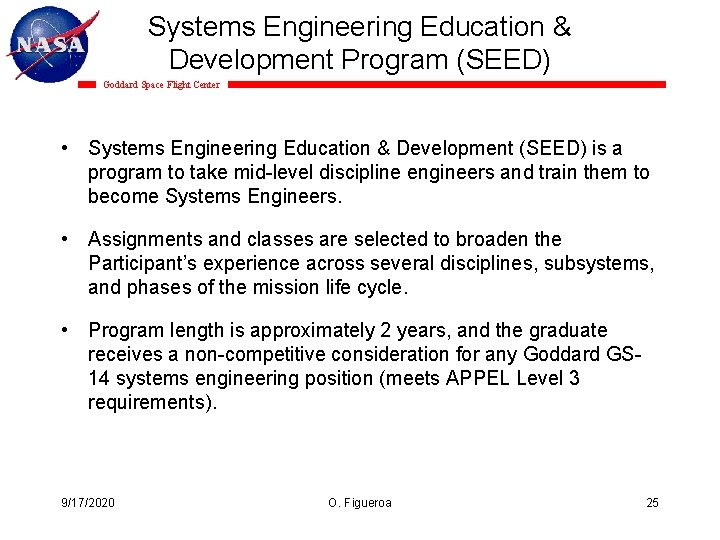 NASA

Systems Engineering Education & Development Program (SEED)

Goddard Space Flight Center

• Systems Engineering Education & Development (SEED) is a program to take mid-level discipline engineers and train them to become Systems Engineers.

• Assignments and classes are selected to broaden the Participant's experience across several disciplines, subsystems, and phases of the mission life cycle.

• Program length is approximately 2 years, and the graduate receives a non-competitive consideration for any Goddard GS-14 systems engineering position (meets APPEL Level 3 requirements).

9/17/2020

O. Figueroa

25